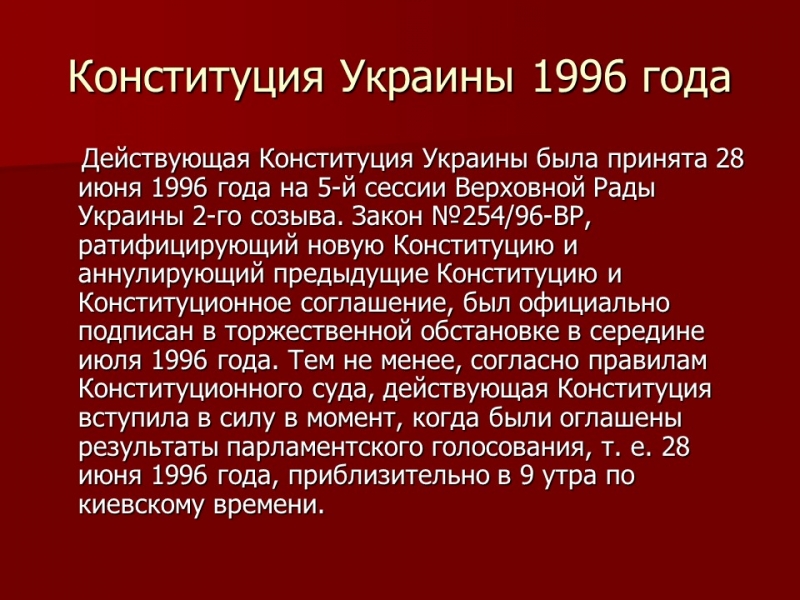 Конституция Украины 1996 года

Действующая Конституция Украины была принята 28 июня 1996 года на 5-й сессии Верховной Рады Украины 2-го созыва. Закон №254/96-ВР, ратифицирующий новую Конституцию и аннулирующий предыдущие Конституцию и Конституционное соглашение, был официально подписан в торжественной обстановке в середине июля 1996 года. Тем не менее, согласно правилам Конституционного суда, действующая Конституция вступила в силу в момент, когда были оглашены результаты парламентского голосования, т. е. 28 июня 1996 года, приблизительно в 9 утра по киевскому времени.